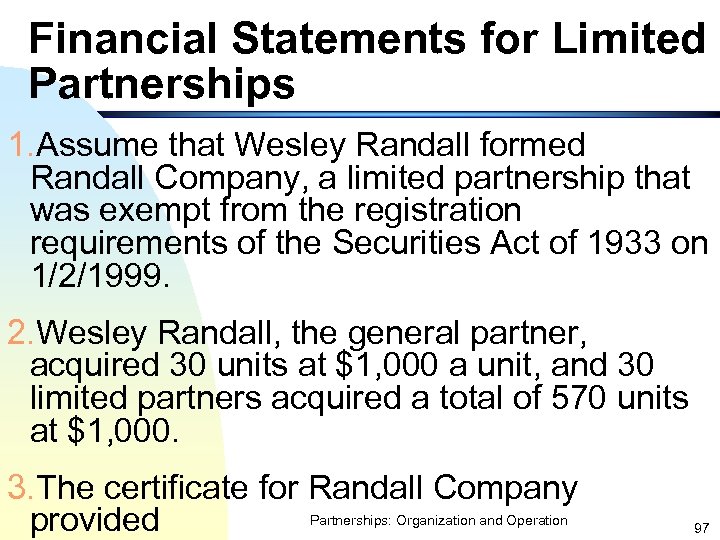 Financial Statements for Limited Partnerships

1.Assume that Wesley Randall formed Randall Company, a limited partnership that was exempt from the registration requirements of the Securities Act of 1933 on 1/2/1999.

2.Wesley Randall, the general partner, acquired 30 units at $1,000 a unit, and 30 limited partners acquired a total of 570 units at $1,000.

3.The certificate for Randall Company provided

Partnerships: Organization and Operation

97